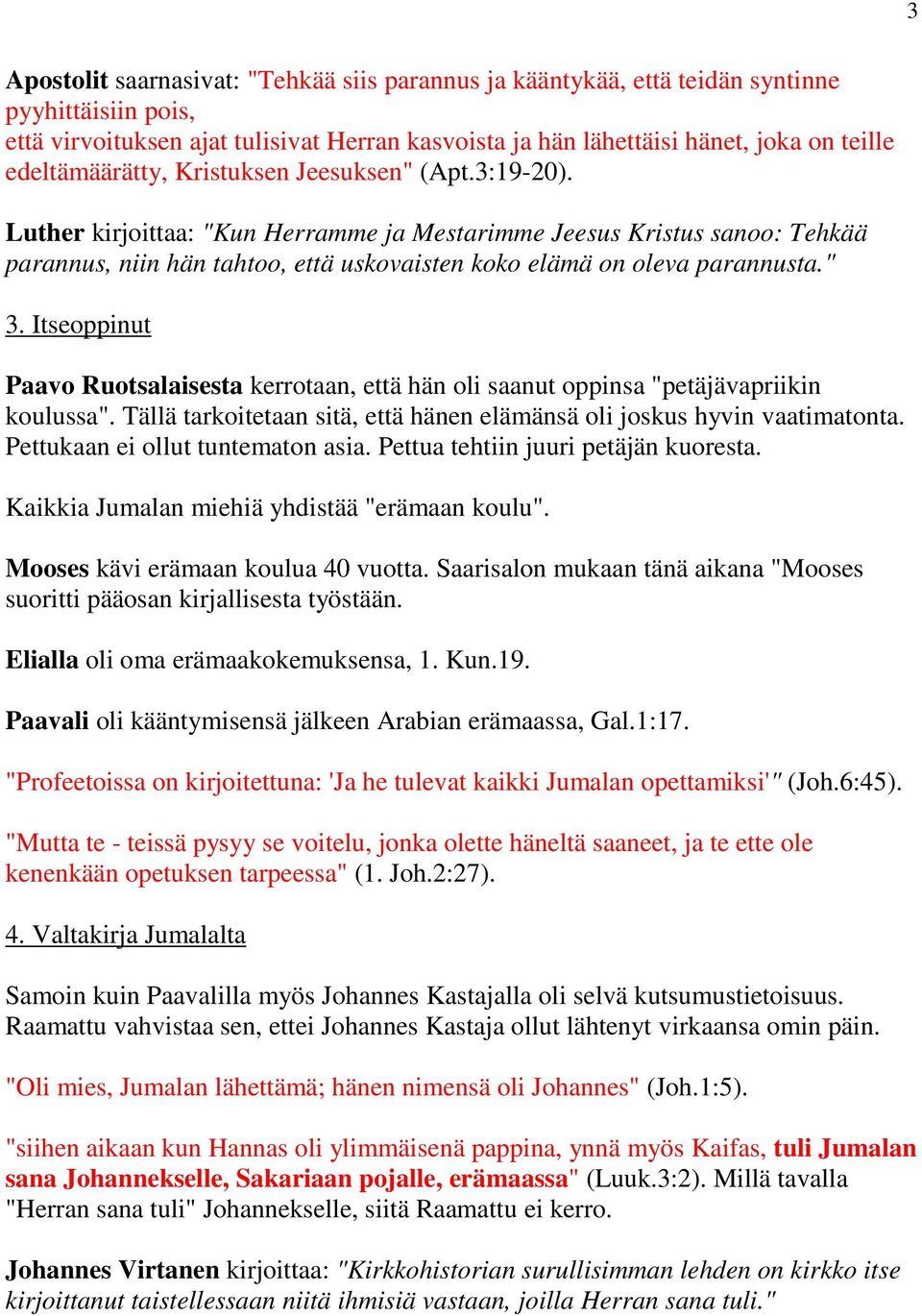 3

Apostolit saarnasivat: "Tehkää siis parannus ja kääntykää, että teidän syntinne pyyhittäisiin pois,
että virvoituksen ajat tulisivat Herran kasvoista ja hän lähettäisi hänet, joka on teille edeltämäärätty, Kristuksen Jeesuksen" (Apt.3:19-20).

Luther kirjoittaa: "Kun Herramme ja Mestarimme Jeesus Kristus sanoo: Tehkää parannus, niin hän tahtoo, että uskovaisten koko elämä on oleva parannusta."

3. Itseoppinut

Paavo Ruotsalaisesta kerrotaan, että hän oli saanut oppinsa "petäjävapriikin koulussa". Tällä tarkoitetaan sitä, että hänen elämänsä oli joskus hyvin vaatimatonta. Pettukaan ei ollut tuntematon asia. Pettua tehtiin juuri petäjän kuoresta.

Kaikkia Jumalan miehiä yhdistää "erämaan koulu".

Mooses kävi erämaan koulua 40 vuotta. Saarisalon mukaan tänä aikana "Mooses suoritti pääosan kirjallisesta työstään.

Elialla oli oma erämaakokemuksensa, 1. Kun.19.

Paavali oli kääntymisensä jälkeen Arabian erämaassa, Gal.1:17.

"Profeetoissa on kirjoitettuna: 'Ja he tulevat kaikki Jumalan opettamiksi'" (Joh.6:45).

"Mutta te - teissä pysyy se voitelu, jonka olette häneltä saaneet, ja te ette ole kenenkään opetuksen tarpeessa" (1. Joh.2:27).

4. Valtakirja Jumalalta

Samoin kuin Paavalilla myös Johannes Kastajalla oli selvä kutsumustietoisuus. Raamattu vahvistaa sen, ettei Johannes Kastaja ollut lähtenyt virkaansa omin päin.

"Oli mies, Jumalan lähettämä; hänen nimensä oli Johannes" (Joh.1:5).

"siihen aikaan kun Hannas oli ylimmäisenä pappina, ynnä myös Kaifas, tuli Jumalan sana Johannekselle, Sakariaan pojalle, erämaassa" (Luuk.3:2). Millä tavalla "Herran sana tuli" Johannekselle, siitä Raamattu ei kerro.

Johannes Virtanen kirjoittaa: "Kirkkohistorian surullisimman lehden on kirkko itse kirjoittanut taistellessaan niitä ihmisiä vastaan, joilla Herran sana tuli."